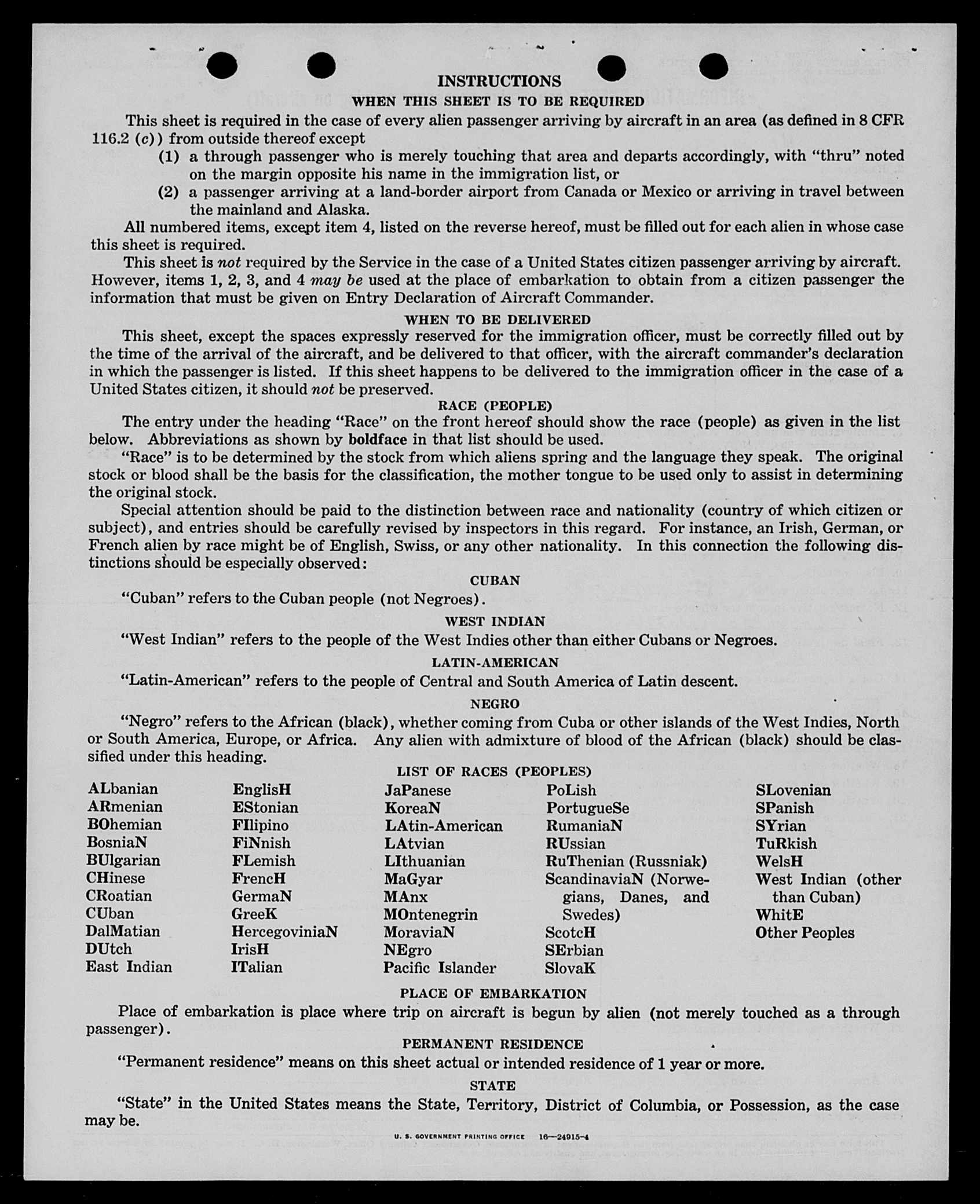 INSTRUCTIONS

WHEN THIS SHEET IS TO BE REQUIRED

This sheet is required in the case of every alien passenger arriving by aircraft in an area (as defined in 8 CFR 116.2 (c)) from outside thereof except

(1) a through passenger who is merely touching that area and departs accordingly, with "thru" noted on the margin opposite his name in the immigration list, or

(2) a passenger arriving at a land-border airport from Canada or Mexico or arriving in travel between the mainland and Alaska.

All numbered items, except item 4, listed on the reverse hereof, must be filled out for each alien in whose case this sheet is required.

This sheet is not required by the Service in the case of a United States citizen passenger arriving by aircraft. However, items 1, 2, 3, and 4 may be used at the place of embarkation to obtain from a citizen passenger the information that must be given on Entry Declaration of Aircraft Commander.

WHEN TO BE DELIVERED

This sheet, except the spaces expressly reserved for the immigration officer, must be correctly filled out by the time of the arrival of the aircraft, and be delivered to that officer, with the aircraft commander's declaration in which the passenger is listed. If this sheet happens to be delivered to the immigration officer in the case of a United States citizen, it should not be preserved.

RACE (PEOPLE)

The entry under the heading "Race" on the front hereof should show the race (people) as given in the list below. Abbreviations as shown by boldface in that list should be used.

"Race" is to be determined by the stock from which aliens spring and the language they speak. The original stock or blood shall be the basis for the classification, the mother tongue to be used only to assist in determining the original stock.

Special attention should be paid to the distinction between race and nationality (country of which citizen or subject), and entries should be carefully revised by inspectors in this regard. For instance, an Irish, German, or French alien by race might be of English, Swiss, or any other nationality. In this connection the following distinctions should be especially observed:

CUBAN

"Cuban" refers to the Cuban people (not Negroes).

WEST INDIAN

"West Indian" refers to the people of the West Indies other than either Cubans or Negroes.

LATIN-AMERICAN

"Latin-American" refers to the people of Central and South America of Latin descent.

NEGRO

"Negro" refers to the African (black), whether coming from Cuba or other islands of the West Indies, North or South America, Europe, or Africa. Any alien with admixture of blood of the African (black) should be classified under this heading.

LIST OF RACES (PEOPLES)

ALbanian
ARmenian
BOhemian
BosniaN
BUlgarian
CHinese
CRoatian
CUban
DalMatian
DUtch
East Indian

EnglisH
EStonian
FIlipino
FiNnish
FLemish
FrencH
GermaN
GreeK
HercegoviniaN
IrisH
ITalian

JaPanese
KoreaN
LAtin-American
LAtvian
LIthuanian
MaGyar
MAnx
MOntenegrin
MoraviaN
NEgro
Pacific Islander

PoLish
PortugueSe
RumaniaN
RUssian
RuThenian (Russniak)
ScandinaviaN (Norwegians, Danes, and Swedes)
ScotcH
SErbian
SlovaK

SLovenian
SPanish
SYrian
TuRkish
WelsH
West Indian (other than Cuban)
WhitE
Other Peoples

PLACE OF EMBARKATION

Place of embarkation is place where trip on aircraft is begun by alien (not merely touched as a through passenger).

PERMANENT RESIDENCE

"Permanent residence" means on this sheet actual or intended residence of 1 year or more.

STATE

"State" in the United States means the State, Territory, District of Columbia, or Possession, as the case may be.

U. S. GOVERNMENT PRINTING OFFICE 16—24915-4